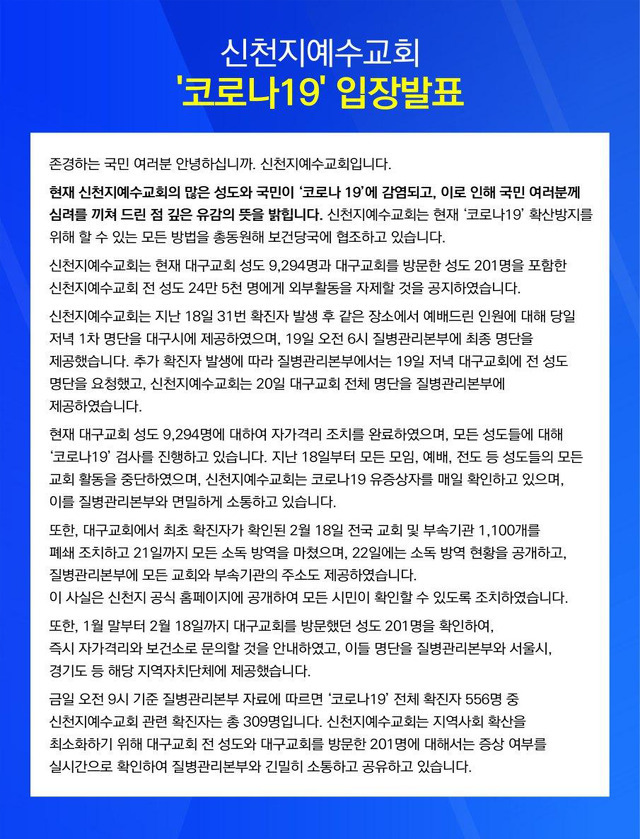 신천지예수교회
'코로나19' 입장발표

존경하는 국민 여러분 안녕하십니까. 신천지예수교회입니다.

현재 신천지예수교회의 많은 성도와 국민이 '코로나 19'에 감염되고, 이로 인해 국민 여러분께 심려를 끼쳐 드린 점 깊은 유감의 뜻을 밝힙니다. 신천지예수교회는 현재 '코로나19' 확산방지를 위해 할 수 있는 모든 방법을 총동원해 보건당국에 협조하고 있습니다.

신천지예수교회는 현재 대구교회 성도 9,294명과 대구교회를 방문한 성도 201명을 포함한 신천지예수교회 전 성도 24만 5천 명에게 외부활동을 자제할 것을 공지하였습니다.

신천지예수교회는 지난 18일 31번 확진자 발생 후 같은 장소에서 예배드린 인원에 대해 당일 저녁 1차 명단을 대구시에 제공하였으며, 19일 오전 6시 질병관리본부에 최종 명단을 제공했습니다. 추가 확진자 발생에 따라 질병관리본부에서는 19일 저녁 대구교회에 전 성도 명단을 요청했고, 신천지예수교회는 20일 대구교회 전체 명단을 질병관리본부에 제공하였습니다.

현재 대구교회 성도 9,294명에 대하여 자가격리 조치를 완료하였으며, 모든 성도들에 대해 '코로나19' 검사를 진행하고 있습니다. 지난 18일부터 모든 모임, 예배, 전도 등 성도들의 모든 교회 활동을 중단하였으며, 신천지예수교회는 코로나19 유증상자를 매일 확인하고 있으며, 이를 질병관리본부와 면밀하게 소통하고 있습니다.

또한, 대구교회에서 최초 확진자가 확인된 2월 18일 전국 교회 및 부속기관 1,100개를 폐쇄 조치하고 21일까지 모든 소독 방역을 마쳤으며, 22일에는 소독 방역 현황을 공개하고, 질병관리본부에 모든 교회와 부속기관의 주소도 제공하였습니다.
이 사실은 신천지 공식 홈페이지에 공개하여 모든 시민이 확인할 수 있도록 조치하였습니다.

또한, 1월 말부터 2월 18일까지 대구교회를 방문했던 성도 201명을 확인하여, 즉시 자가격리와 보건소로 문의할 것을 안내하였고, 이들 명단을 질병관리본부와 서울시, 경기도 등 해당 지역자치단체에 제공했습니다.

금일 오전 9시 기준 질병관리본부 자료에 따르면 '코로나19' 전체 확진자 556명 중 신천지예수교회 관련 확진자는 총 309명입니다. 신천지예수교회는 지역사회 확산을 최소화하기 위해 대구교회 전 성도와 대구교회를 방문한 201명에 대해서는 증상 여부를 실시간으로 확인하여 질병관리본부와 긴밀히 소통하고 공유하고 있습니다.